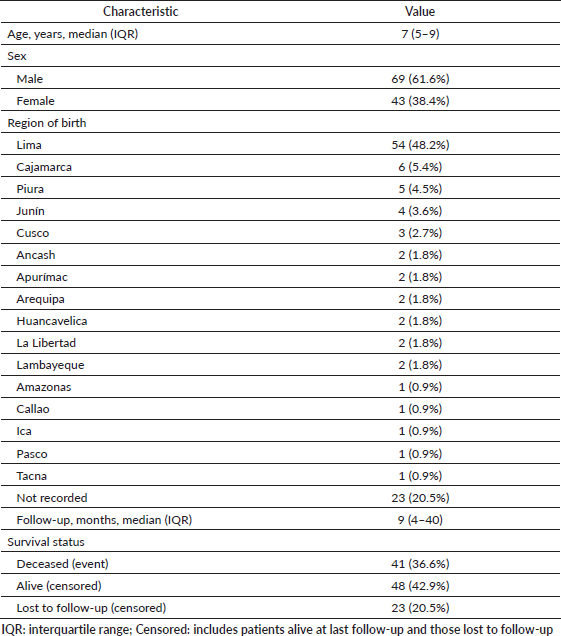 | Characteristic | Value |
|---|---|
| Age, years, median (IQR) | 7 (5–9) |
| Sex | |
| Male | 69 (61.6%) |
| Female | 43 (38.4%) |
| Region of birth | |
| Lima | 54 (48.2%) |
| Cajamarca | 6 (5.4%) |
| Piura | 5 (4.5%) |
| Junín | 4 (3.6%) |
| Cusco | 3 (2.7%) |
| Ancash | 2 (1.8%) |
| Apurímac | 2 (1.8%) |
| Arequipa | 2 (1.8%) |
| Huancavelica | 2 (1.8%) |
| La Libertad | 2 (1.8%) |
| Lambayeque | 2 (1.8%) |
| Amazonas | 1 (0.9%) |
| Callao | 1 (0.9%) |
| Ica | 1 (0.9%) |
| Pasco | 1 (0.9%) |
| Tacna | 1 (0.9%) |
| Not recorded | 23 (20.5%) |
| Follow-up, months, median (IQR) | 9 (4–40) |
| Survival status | |
| Deceased (event) | 41 (36.6%) |
| Alive (censored) | 48 (42.9%) |
| Lost to follow-up (censored) | 23 (20.5%) |

IQR: interquartile range; Censored: includes patients alive at last follow-up and those lost to follow-up